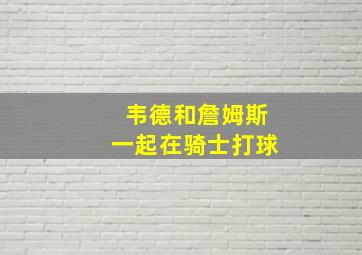 韦德和詹姆斯
一起在骑士打球